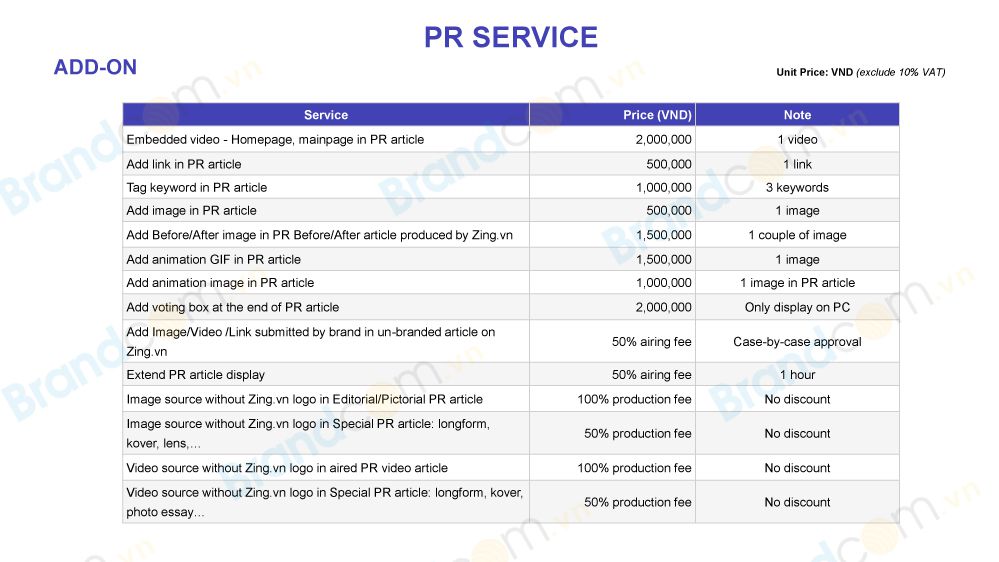 PR SERVICE

ADD-ON

Unit Price: VND (exclude 10% VAT)

| Service | Price (VND) | Note |
|---|---|---|
| Embedded video - Homepage, mainpage in PR article | 2,000,000 | 1 video |
| Add link in PR article | 500,000 | 1 link |
| Tag keyword in PR article | 1,000,000 | 3 keywords |
| Add image in PR article | 500,000 | 1 image |
| Add Before/After image in PR Before/After article produced by Zing.vn | 1,500,000 | 1 couple of image |
| Add animation GIF in PR article | 1,500,000 | 1 image |
| Add animation image in PR article | 1,000,000 | 1 image in PR article |
| Add voting box at the end of PR article | 2,000,000 | Only display on PC |
| Add Image/Video /Link submitted by brand in un-branded article on Zing.vn | 50% airing fee | Case-by-case approval |
| Extend PR article display | 50% airing fee | 1 hour |
| Image source without Zing.vn logo in Editorial/Pictorial PR article | 100% production fee | No discount |
| Image source without Zing.vn logo in Special PR article: longform, kover, lens,... | 50% production fee | No discount |
| Video source without Zing.vn logo in aired PR video article | 100% production fee | No discount |
| Video source without Zing.vn logo in Special PR article: longform, kover, photo essay... | 50% production fee | No discount |

Brandcom.vn